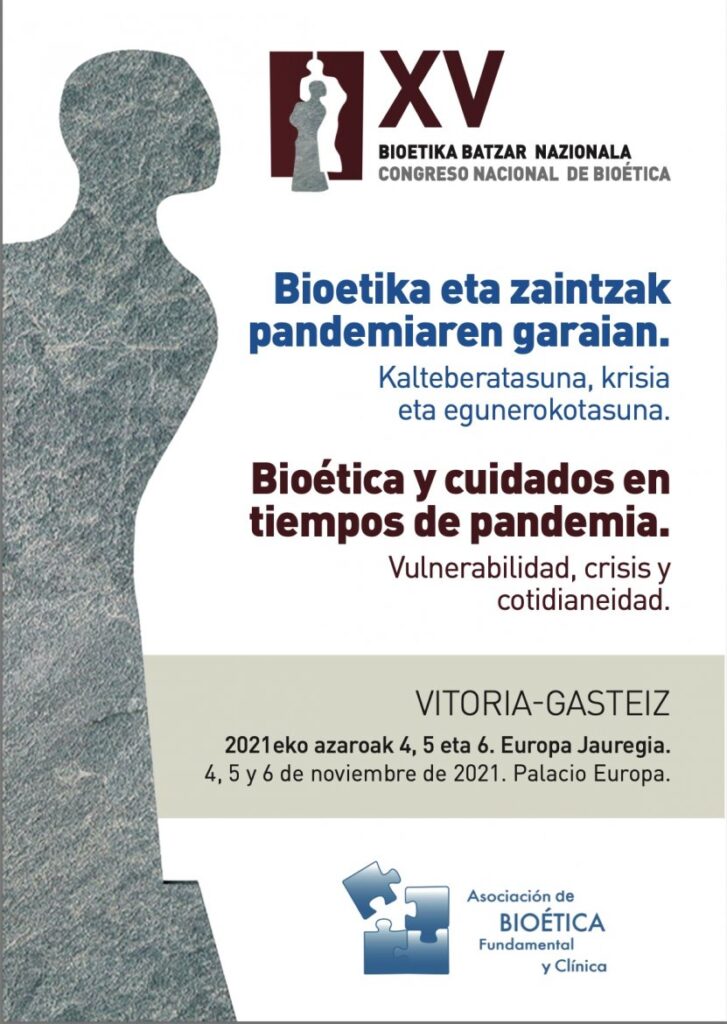 XV
BIOETIKA BATZAR NAZIONALA
CONGRESO NACIONAL DE BIOÉTICA

Bioetika eta zaintzak pandemiaren garaian.
Kalteberatasuna, krisia eta egunerokotasuna.

Bioética y cuidados en tiempos de pandemia.
Vulnerabilidad, crisis y cotidianeidad.

VITORIA-GASTEIZ
2021eko azaroak 4, 5 eta 6. Europa Jauregia.
4, 5 y 6 de noviembre de 2021. Palacio Europa.

Asociación de
BIOÉTICA
Fundamental
y Clínica